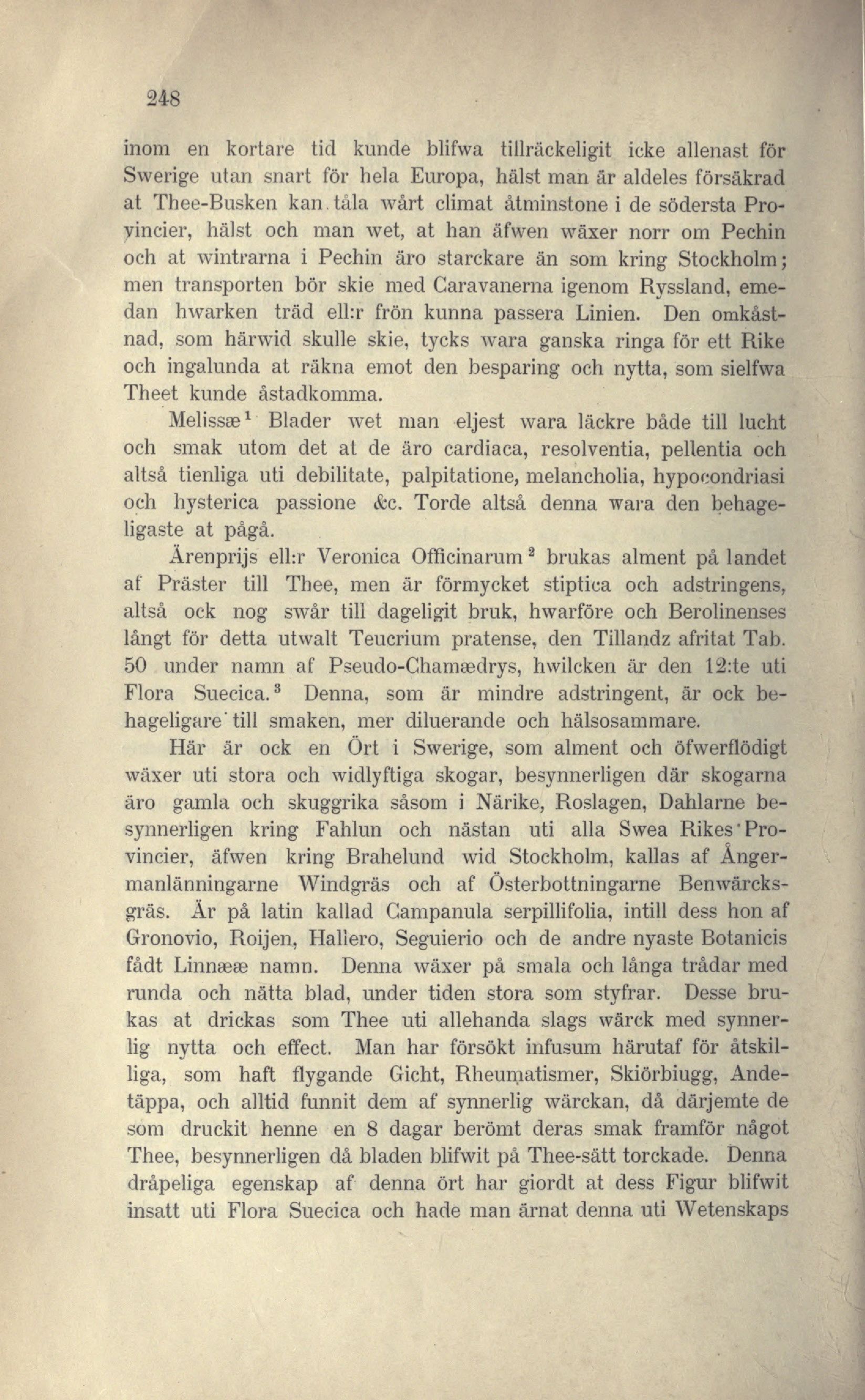 248

inom en kortare tid kunde blifwa tillräckeligit icke allenast för Swerige utan snart för hela Europa, hälst man är aldeles försäkrad at Thee-Busken kan tåla wårt climat åtminstone i de södersta Provincier, hälst och man wet, at han äfwen wäxer norr om Pechin och at wintrarna i Pechin äro starckare än som kring Stockholm; men transporten bör skie med Caravanerna igenom Ryssland, emedan hwarken träd ell:r frön kunna passera Linien. Den omkåstnad, som härwid skulle skie, tycks wara ganska ringa för ett Rike och ingalunda at räkna emot den besparing och nytta, som sielfwa Theet kunde åstadkomma.

Melissæ$^1$ Blader wet man eljest wara läckre både till lucht och smak utom det at de äro cardiaca, resolventia, pellentia och altså tienliga uti debilitate, palpitatione, melancholia, hypocondriasi och hysterica passione &c. Torde altså denna wara den behageligaste at pågå.

Ärenprijs ell:r Veronica Officinarum$^2$ brukas alment på landet af Präster till Thee, men är förmycket stiptica och adstringens, altså ock nog swår till dageligit bruk, hwarföre och Berolinenses långt för detta utwalt Teucrium pratense, den Tillandz afritat Tab. 50 under namn af Pseudo-Chamædrys, hwilcken är den 12:te uti Flora Suecica.$^3$ Denna, som är mindre adstringent, är ock behageligare till smaken, mer diluerande och hälsosammare.

Här är ock en Ört i Swerige, som alment och öfwerflödigt wäxer uti stora och widlyftiga skogar, besynnerligen där skogarna äro gamla och skuggrika såsom i Närike, Roslagen, Dahlarne besynnerligen kring Fahlun och nästan uti alla Swea Rikes Provincier, äfwen kring Brahelund wid Stockholm, kallas af Ångermanlänningarne Windgräs och af Österbottningarne Benwärcksgräs. Är på latin kallad Campanula serpillifolia, intill dess hon af Gronovio, Roijen, Hallero, Seguierio och de andre nyaste Botanicis fådt Linnææ namn. Denna wäxer på smala och långa trådar med runda och nätta blad, under tiden stora som styfrar. Desse brukas at drickas som Thee uti allehanda slags wärck med synnerlig nytta och effect. Man har försökt infusum härutaf för åtskilliga, som haft flygande Gicht, Rheumatismer, Skiörbiugg, Andetäppa, och alltid funnit dem af synnerlig wärckan, då därjemte de som druckit henne en 8 dagar berömt deras smak framför något Thee, besynnerligen då bladen blifwit på Thee-sätt torckade. Denna dråpeliga egenskap af denna ört har giordt at dess Figur blifwit insatt uti Flora Suecica och hade man ärnat denna uti Wetenskaps